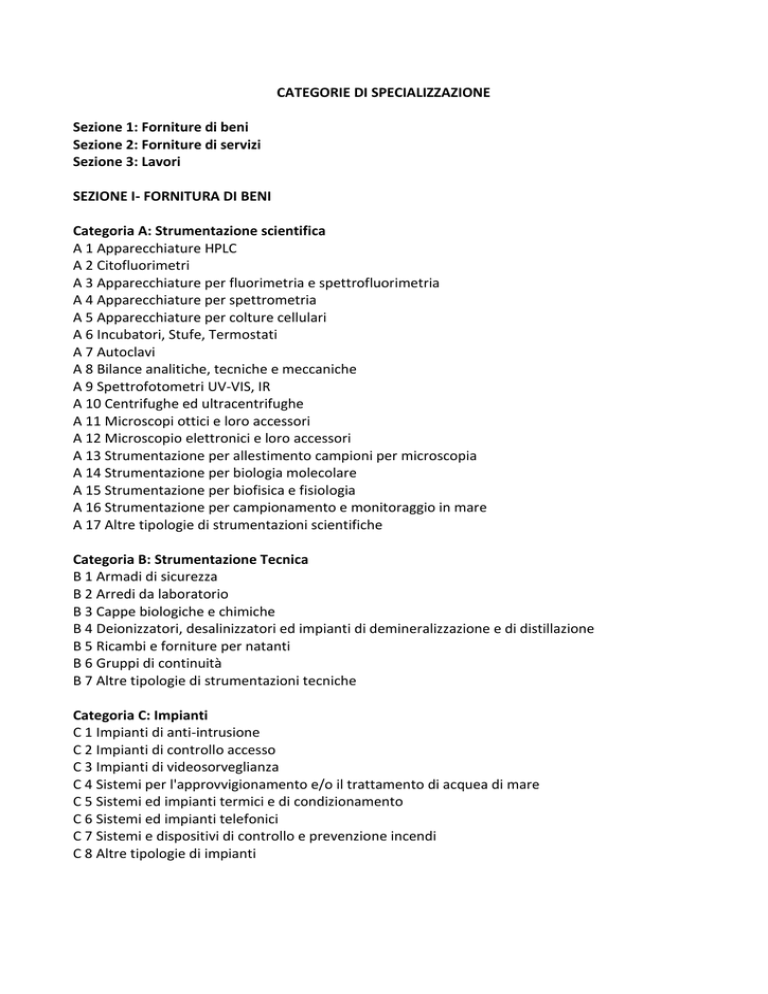 CATEGORIE DI SPECIALIZZAZIONE

Sezione 1: Forniture di beni
Sezione 2: Forniture di servizi
Sezione 3: Lavori

SEZIONE I- FORNITURA DI BENI

Categoria A: Strumentazione scientifica
A 1 Apparecchiature HPLC
A 2 Citofluorimetri
A 3 Apparecchiature per fluorimetria e spettrofluorimetria
A 4 Apparecchiature per spettrometria
A 5 Apparecchiature per colture cellulari
A 6 Incubatori, Stufe, Termostati
A 7 Autoclavi
A 8 Bilance analitiche, tecniche e meccaniche
A 9 Spettrofotometri UV-VIS, IR
A 10 Centrifughe ed ultracentrifughe
A 11 Microscopi ottici e loro accessori
A 12 Microscopio elettronici e loro accessori
A 13 Strumentazione per allestimento campioni per microscopia
A 14 Strumentazione per biologia molecolare
A 15 Strumentazione per biofisica e fisiologia
A 16 Strumentazione per campionamento e monitoraggio in mare
A 17 Altre tipologie di strumentazioni scientifiche

Categoria B: Strumentazione Tecnica
B 1 Armadi di sicurezza
B 2 Arredi da laboratorio
B 3 Cappe biologiche e chimiche
B 4 Deionizzatori, desalinizzatori ed impianti di demineralizzazione e di distillazione
B 5 Ricambi e forniture per natanti
B 6 Gruppi di continuità
B 7 Altre tipologie di strumentazioni tecniche

Categoria C: Impianti
C 1 Impianti di anti-intrusione
C 2 Impianti di controllo accesso
C 3 Impianti di videosorveglianza
C 4 Sistemi per l'approvvigionamento e/o il trattamento di acquea di mare
C 5 Sistemi ed impianti termici e di condizionamento
C 6 Sistemi ed impianti telefonici
C 7 Sistemi e dispositivi di controllo e prevenzione incendi
C 8 Altre tipologie di impianti